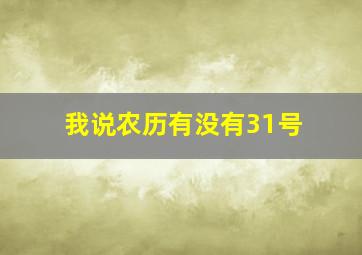 我说农历有没有31号